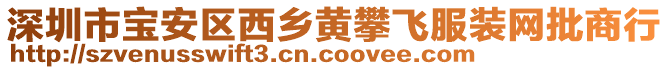 深圳市宝安区西乡黄攀飞服装网批商行
http://szvenusswift3.cn.coovee.com